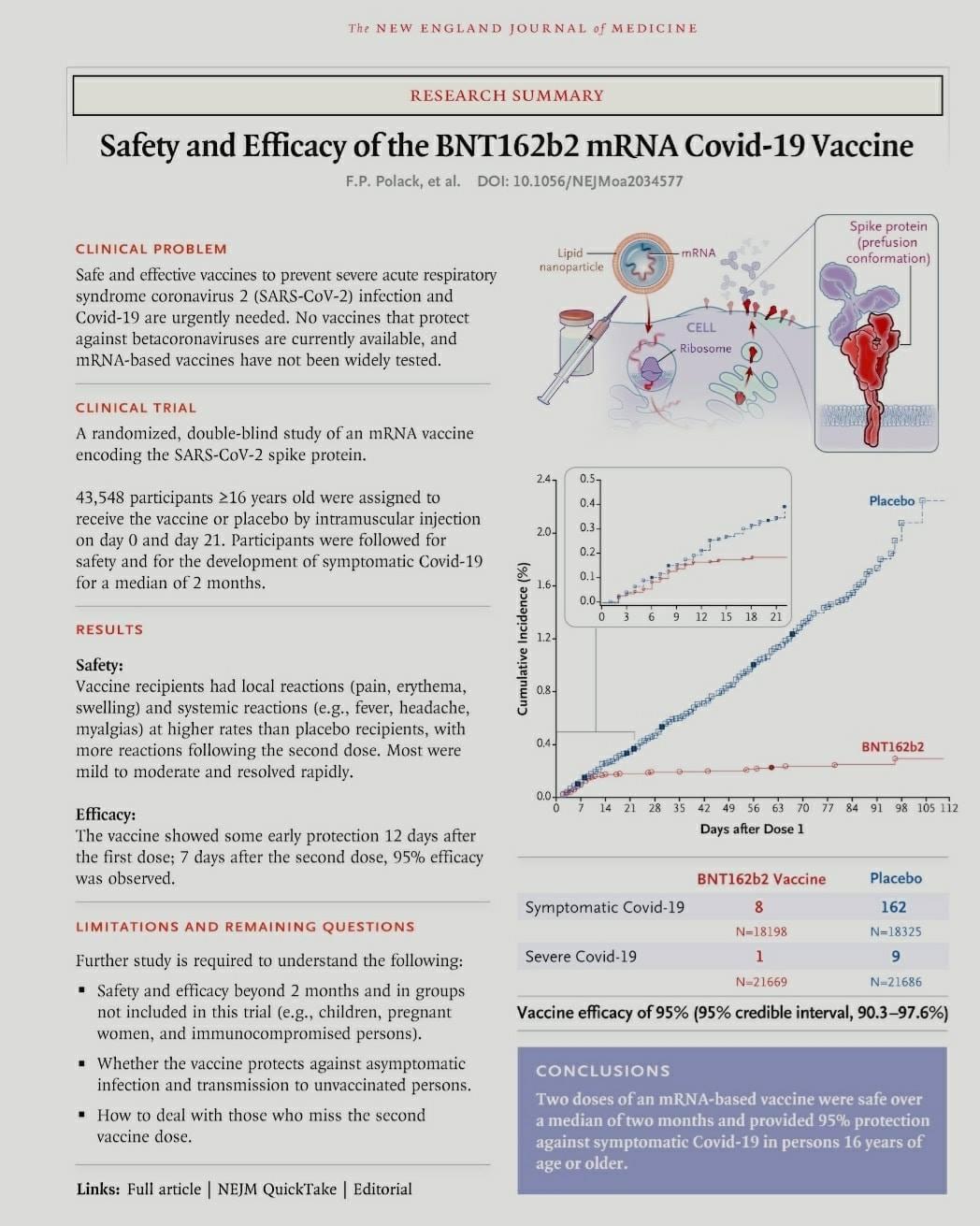 The NEW ENGLAND JOURNAL of MEDICINE

RESEARCH SUMMARY

Safety and Efficacy of the BNT162b2 mRNA Covid-19 Vaccine

F.P. Polack, et al. DOI: 10.1056/NEJMoa2034577

CLINICAL PROBLEM

Safe and effective vaccines to prevent severe acute respiratory syndrome coronavirus 2 (SARS-CoV-2) infection and Covid-19 are urgently needed. No vaccines that protect against betacoronaviruses are currently available, and mRNA-based vaccines have not been widely tested.

CLINICAL TRIAL

A randomized, double-blind study of an mRNA vaccine encoding the SARS-CoV-2 spike protein.

43,548 participants ≥16 years old were assigned to receive the vaccine or placebo by intramuscular injection on day 0 and day 21. Participants were followed for safety and for the development of symptomatic Covid-19 for a median of 2 months.

RESULTS

Safety:
Vaccine recipients had local reactions (pain, erythema, swelling) and systemic reactions (e.g., fever, headache, myalgias) at higher rates than placebo recipients, with more reactions following the second dose. Most were mild to moderate and resolved rapidly.

Efficacy:
The vaccine showed some early protection 12 days after the first dose; 7 days after the second dose, 95% efficacy was observed.

LIMITATIONS AND REMAINING QUESTIONS

Further study is required to understand the following:

▪ Safety and efficacy beyond 2 months and in groups not included in this trial (e.g., children, pregnant women, and immunocompromised persons).

▪ Whether the vaccine protects against asymptomatic infection and transmission to unvaccinated persons.

▪ How to deal with those who miss the second vaccine dose.

Links: Full article | NEJM QuickTake | Editorial

Lipid nanoparticle
mRNA
CELL
Ribosome
Spike protein (prefusion conformation)

Cumulative Incidence (%)
2.4
2.0
1.6
1.2
0.8
0.4
0.0
0.5
0.4
0.3
0.2
0.1
0.0
0 3 6 9 12 15 18 21
Placebo
BNT162b2
0 7 14 21 28 35 42 49 56 63 70 77 84 91 98 105 112
Days after Dose 1

| | BNT162b2 Vaccine | Placebo |
|---|---|---|
| Symptomatic Covid-19 | 8 | 162 |
| | N=18198 | N=18325 |
| Severe Covid-19 | 1 | 9 |
| | N=21669 | N=21686 |

Vaccine efficacy of 95% (95% credible interval, 90.3–97.6%)

CONCLUSIONS

Two doses of an mRNA-based vaccine were safe over a median of two months and provided 95% protection against symptomatic Covid-19 in persons 16 years of age or older.